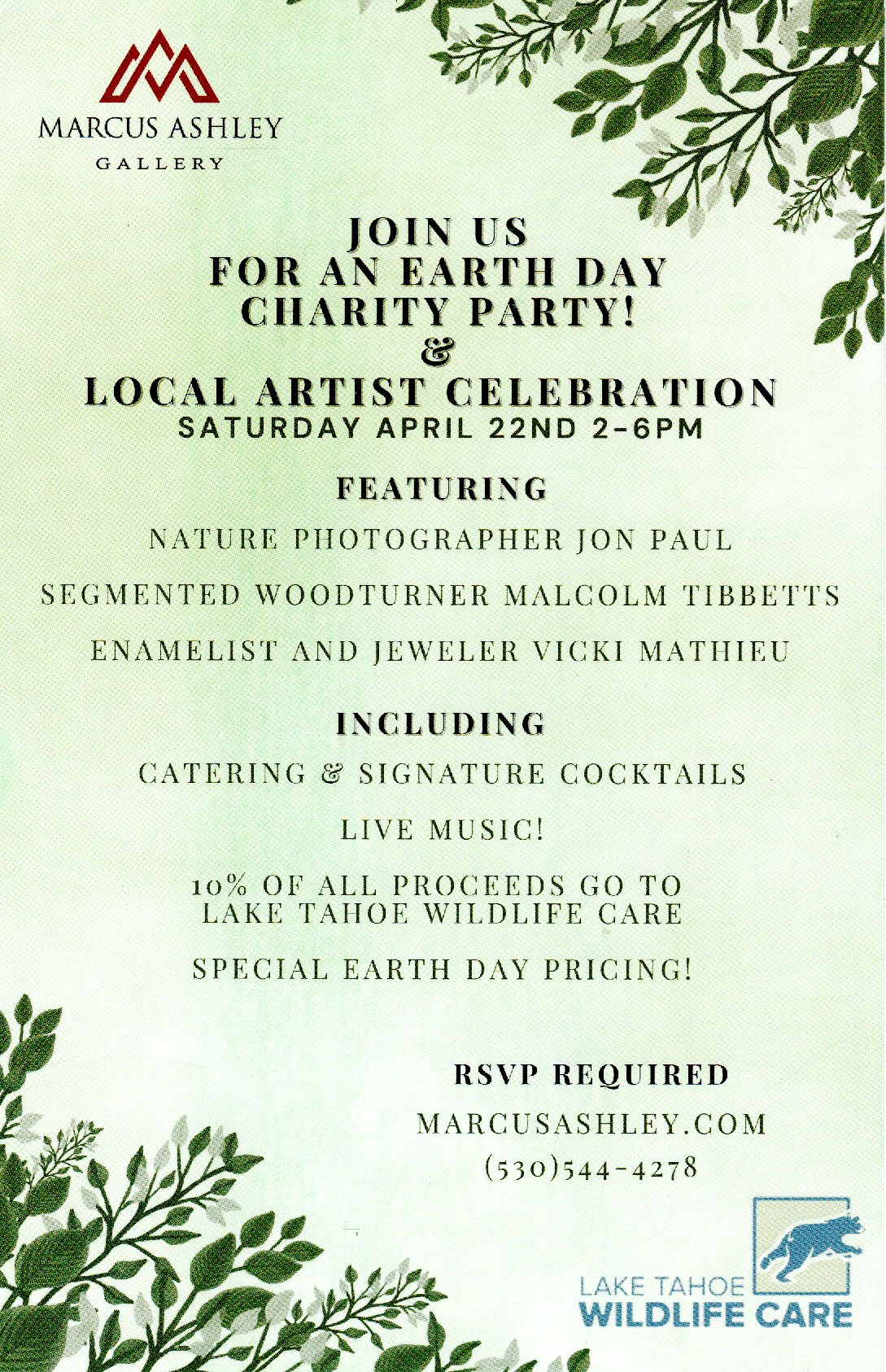 MARCUS ASHLEY
GALLERY

JOIN US
FOR AN EARTH DAY
CHARITY PARTY!
&
LOCAL ARTIST CELEBRATION
SATURDAY APRIL 22ND 2-6PM

FEATURING

NATURE PHOTOGRAPHER JON PAUL

SEGMENTED WOODTURNER MALCOLM TIBBETTS

ENAMELIST AND JEWELER VICKI MATHIEU

INCLUDING

CATERING & SIGNATURE COCKTAILS

LIVE MUSIC!

10% OF ALL PROCEEDS GO TO LAKE TAHOE WILDLIFE CARE

SPECIAL EARTH DAY PRICING!

RSVP REQUIRED
MARCUSASHLEY.COM
(530)544-4278

LAKE TAHOE
WILDLIFE CARE